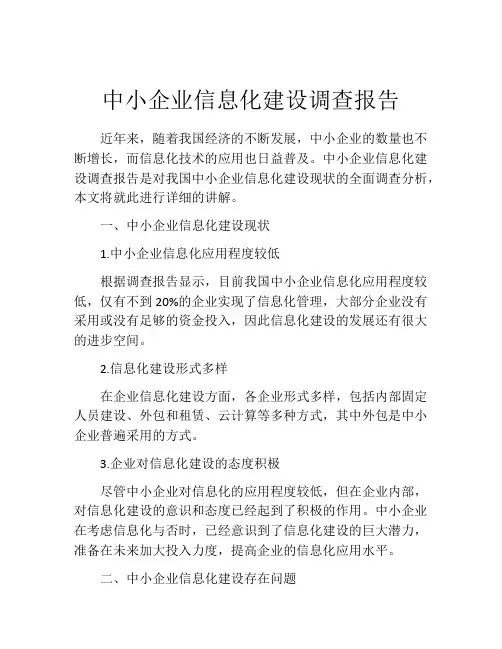 中小企业信息化建设调查报告

近年来，随着我国经济的不断发展，中小企业的数量也不断增长，而信息化技术的应用也日益普及。中小企业信息化建设调查报告是对我国中小企业信息化建设现状的全面调查分析，本文将就此进行详细的讲解。

一、中小企业信息化建设现状

1.中小企业信息化应用程度较低

根据调查报告显示，目前我国中小企业信息化应用程度较低，仅有不到20%的企业实现了信息化管理，大部分企业没有采用或没有足够的资金投入，因此信息化建设的发展还有很大的进步空间。

2.信息化建设形式多样

在企业信息化建设方面，各企业形式多样，包括内部固定人员建设、外包和租赁、云计算等多种方式，其中外包是中小企业普遍采用的方式。

3.企业对信息化建设的态度积极

尽管中小企业对信息化的应用程度较低，但在企业内部，对信息化建设的意识和态度已经起到了积极的作用。中小企业在考虑信息化与否时，已经意识到了信息化建设的巨大潜力，准备在未来加大投入力度，提高企业的信息化应用水平。

二、中小企业信息化建设存在问题